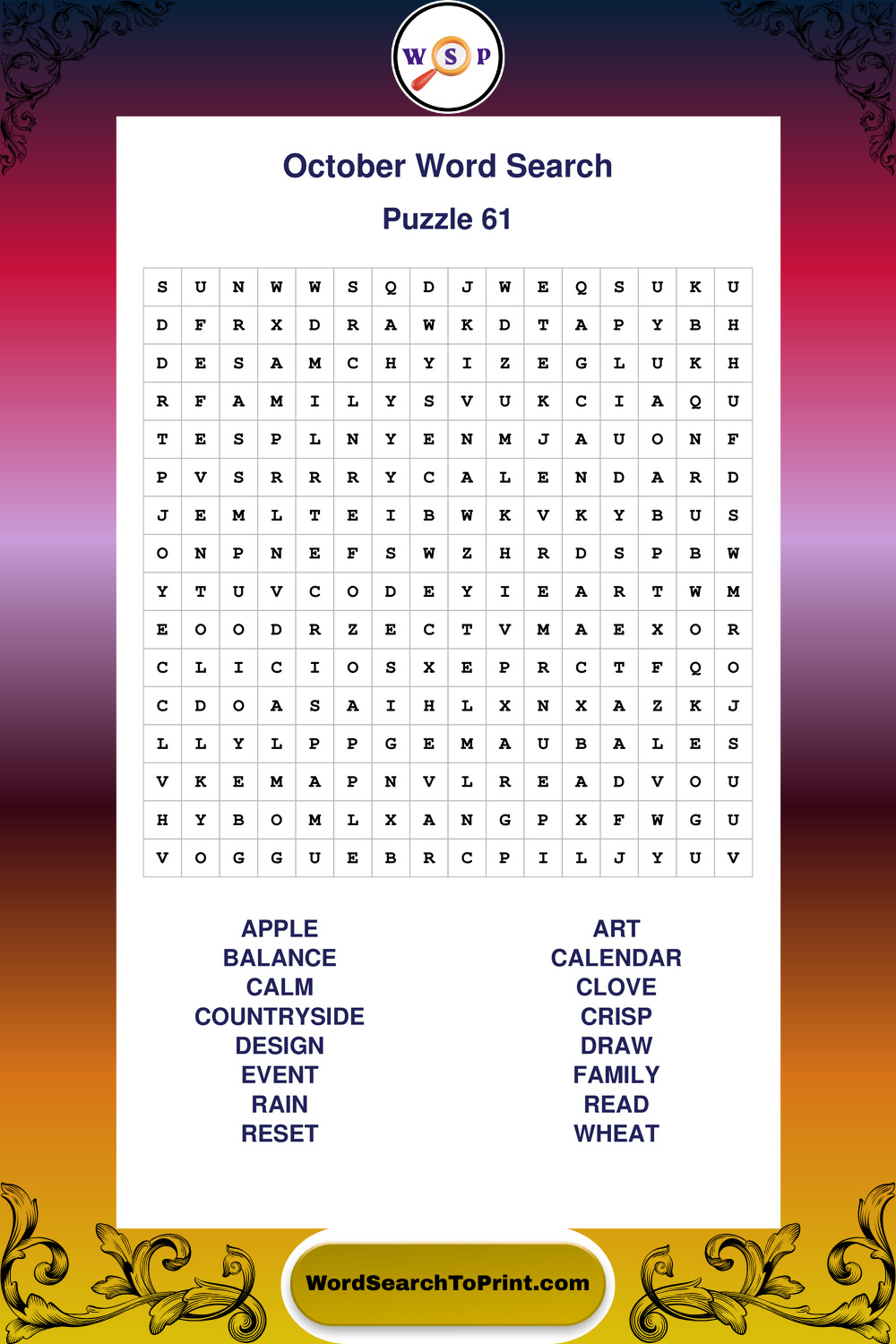 W S P

October Word Search

Puzzle 61

| S | U | N | W | W | S | Q | D | J | W | E | Q | S | U | K | U |
|---|---|---|---|---|---|---|---|---|---|---|---|---|---|---|---|
| D | F | R | X | D | R | A | W | K | D | T | A | P | Y | B | H |
| D | E | S | A | M | C | H | Y | I | Z | E | G | L | U | K | H |
| R | F | A | M | I | L | Y | S | V | U | K | C | I | A | Q | U |
| T | E | S | P | L | N | Y | E | N | M | J | A | U | O | N | F |
| P | V | S | R | R | R | Y | C | A | L | E | N | D | A | R | D |
| J | E | M | L | T | E | I | B | W | K | V | K | Y | B | U | S |
| O | N | P | N | E | F | S | W | Z | H | R | D | S | P | B | W |
| Y | T | U | V | C | O | D | E | Y | I | E | A | R | T | W | M |
| E | O | O | D | R | Z | E | C | T | V | M | A | E | X | O | R |
| C | L | I | C | I | O | S | X | E | P | R | C | T | F | Q | O |
| C | D | O | A | S | A | I | H | L | X | N | X | A | Z | K | J |
| L | L | Y | L | P | P | G | E | M | A | U | B | A | L | E | S |
| V | K | E | M | A | P | N | V | L | R | E | A | D | V | O | U |
| H | Y | B | O | M | L | X | A | N | G | P | X | F | W | G | U |
| V | O | G | G | U | E | B | R | C | P | I | L | J | Y | U | V |

APPLE
BALANCE
CALM
COUNTRYSIDE
DESIGN
EVENT
RAIN
RESET

ART
CALENDAR
CLOVE
CRISP
DRAW
FAMILY
READ
WHEAT

WordSearchToPrint.com